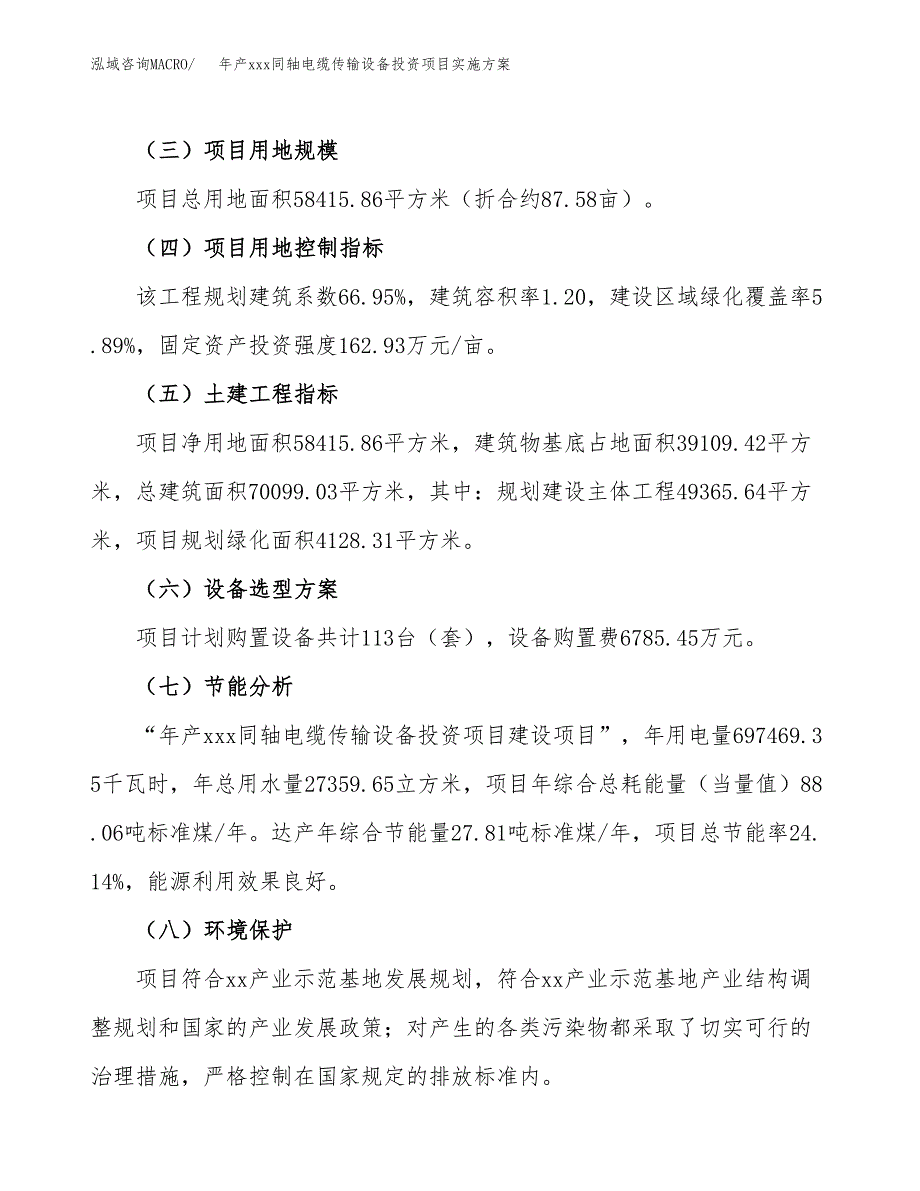 泓域咨询MACRO/　年产xxx同轴电缆传输设备投资项目实施方案

（三）项目用地规模

项目总用地面积58415.86平方米（折合约87.58亩）。

（四）项目用地控制指标

该工程规划建筑系数66.95%，建筑容积率1.20，建设区域绿化覆盖率5.89%，固定资产投资强度162.93万元/亩。

（五）土建工程指标

项目净用地面积58415.86平方米，建筑物基底占地面积39109.42平方米，总建筑面积70099.03平方米，其中：规划建设主体工程49365.64平方米，项目规划绿化面积4128.31平方米。

（六）设备选型方案

项目计划购置设备共计113台（套），设备购置费6785.45万元。

（七）节能分析

“年产xxx同轴电缆传输设备投资项目建设项目”，年用电量697469.35千瓦时，年总用水量27359.65立方米，项目年综合总耗能量（当量值）88.06吨标准煤/年。达产年综合节能量27.81吨标准煤/年，项目总节能率24.14%，能源利用效果良好。

（八）环境保护

项目符合xx产业示范基地发展规划，符合xx产业示范基地产业结构调整规划和国家的产业发展政策；对产生的各类污染物都采取了切实可行的治理措施，严格控制在国家规定的排放标准内。